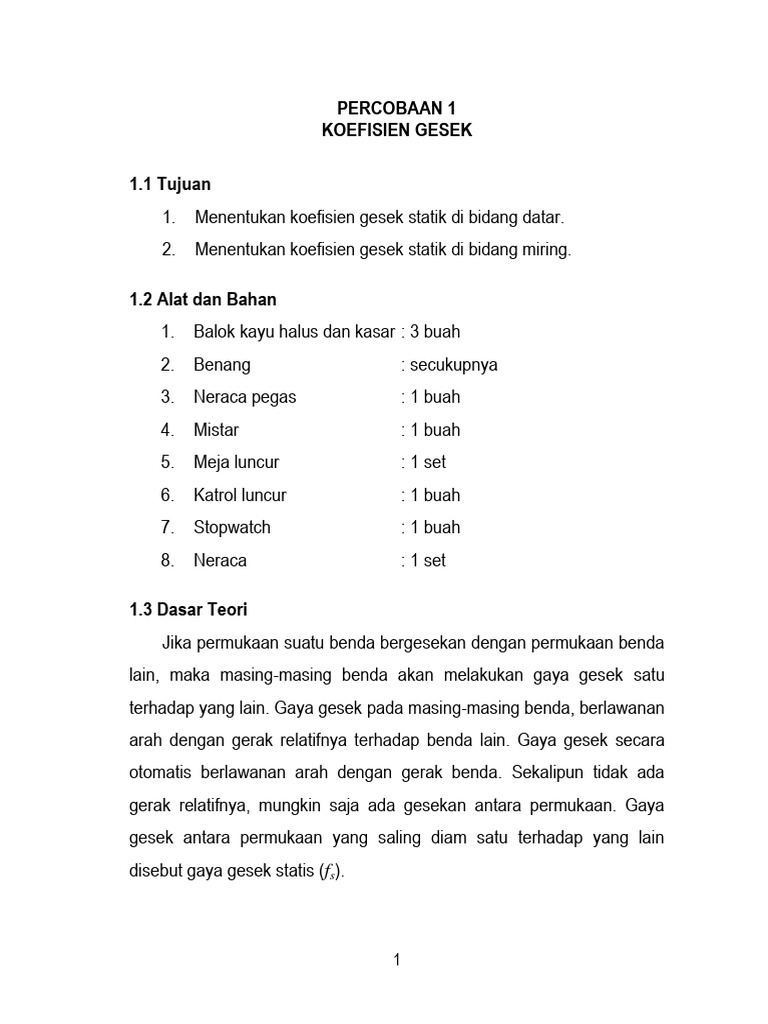 PERCOBAAN 1
KOEFISIEN GESEK

1.1 Tujuan

1. Menentukan koefisien gesek statik di bidang datar.
2. Menentukan koefisien gesek statik di bidang miring.

1.2 Alat dan Bahan

1. Balok kayu halus dan kasar : 3 buah
2. Benang : secukupnya
3. Neraca pegas : 1 buah
4. Mistar : 1 buah
5. Meja luncur : 1 set
6. Katrol luncur : 1 buah
7. Stopwatch : 1 buah
8. Neraca : 1 set

1.3 Dasar Teori

Jika permukaan suatu benda bergesekan dengan permukaan benda lain, maka masing-masing benda akan melakukan gaya gesek satu terhadap yang lain. Gaya gesek pada masing-masing benda, berlawanan arah dengan gerak relatifnya terhadap benda lain. Gaya gesek secara otomatis berlawanan arah dengan gerak benda. Sekalipun tidak ada gerak relatifnya, mungkin saja ada gesekan antara permukaan. Gaya gesek antara permukaan yang saling diam satu terhadap yang lain disebut gaya gesek statis ($f_s$).

1